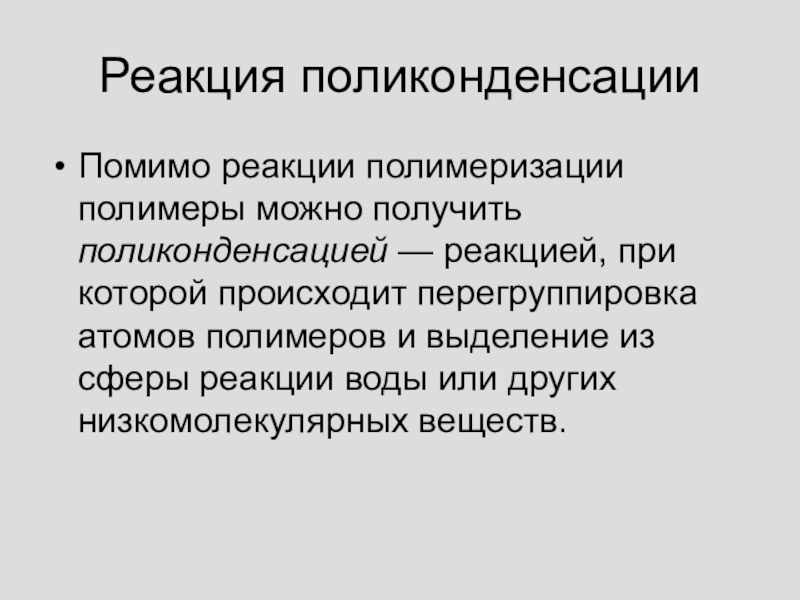 Реакция поликонденсации

• Помимо реакции полимеризации полимеры можно получить поликонденсацией — реакцией, при которой происходит перегруппировка атомов полимеров и выделение из сферы реакции воды или других низкомолекулярных веществ.